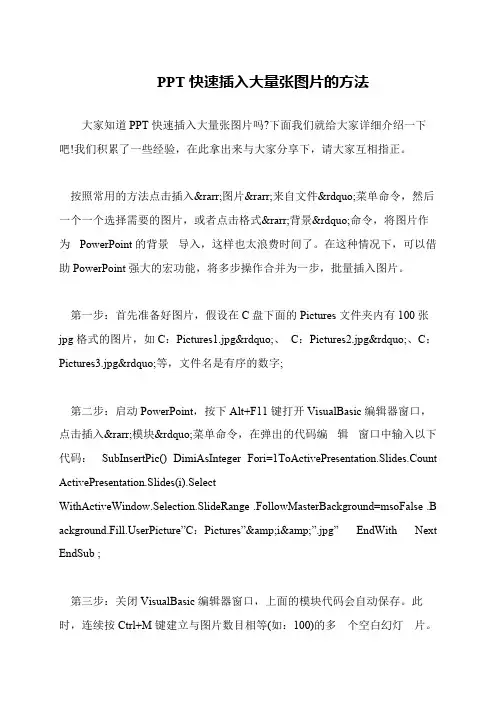 PPT 快速插入大量张图片的方法

大家知道 PPT 快速插入大量张图片吗?下面我们就给大家详细介绍一下吧!我们积累了一些经验，在此拿出来与大家分享下，请大家互相指正。

按照常用的方法点击插入&rarr;图片&rarr;来自文件&rdquo;菜单命令，然后一个一个选择需要的图片，或者点击格式&rarr;背景&rdquo;命令，将图片作为 PowerPoint 的背景 导入，这样也太浪费时间了。在这种情况下，可以借助 PowerPoint 强大的宏功能，将多步操作合并为一步，批量插入图片。

第一步：首先准备好图片，假设在 C 盘下面的 Pictures 文件夹内有 100 张 jpg 格式的图片，如 C：Pictures1.jpg&rdquo;、 C：Pictures2.jpg&rdquo;、C：Pictures3.jpg&rdquo;等，文件名是有序的数字;

第二步：启动 PowerPoint，按下 Alt+F11 键打开 VisualBasic 编辑器窗口，点击插入&rarr;模块&rdquo;菜单命令，在弹出的代码编 辑 窗口中输入以下代码： SubInsertPic() DimiAsInteger Fori=1ToActivePresentation.Slides.Count ActivePresentation.Slides(i).Select WithActiveWindow.Selection.SlideRange .FollowMasterBackground=msoFalse .Background.Fill.UserPicture"C：Pictures"&amp;i&amp;".jpg" EndWith Next EndSub ;

第三步：关闭 VisualBasic 编辑器窗口，上面的模块代码会自动保存。此时，连续按 Ctrl+M 键建立与图片数目相等(如：100)的多 个空白幻灯 片。